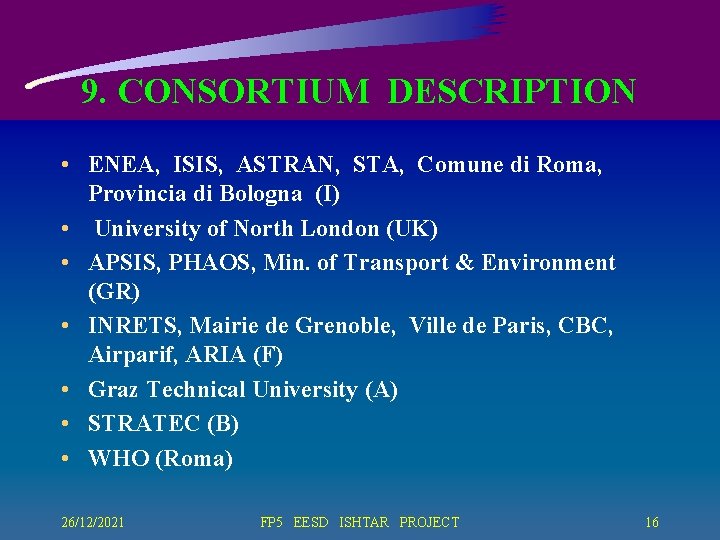 9. CONSORTIUM DESCRIPTION

• ENEA, ISIS, ASTRAN, STA, Comune di Roma, Provincia di Bologna (I)
• University of North London (UK)
• APSIS, PHAOS, Min. of Transport & Environment (GR)
• INRETS, Mairie de Grenoble, Ville de Paris, CBC, Airparif, ARIA (F)
• Graz Technical University (A)
• STRATEC (B)
• WHO (Roma)

26/12/2021 FP5 EESD ISHTAR PROJECT 16